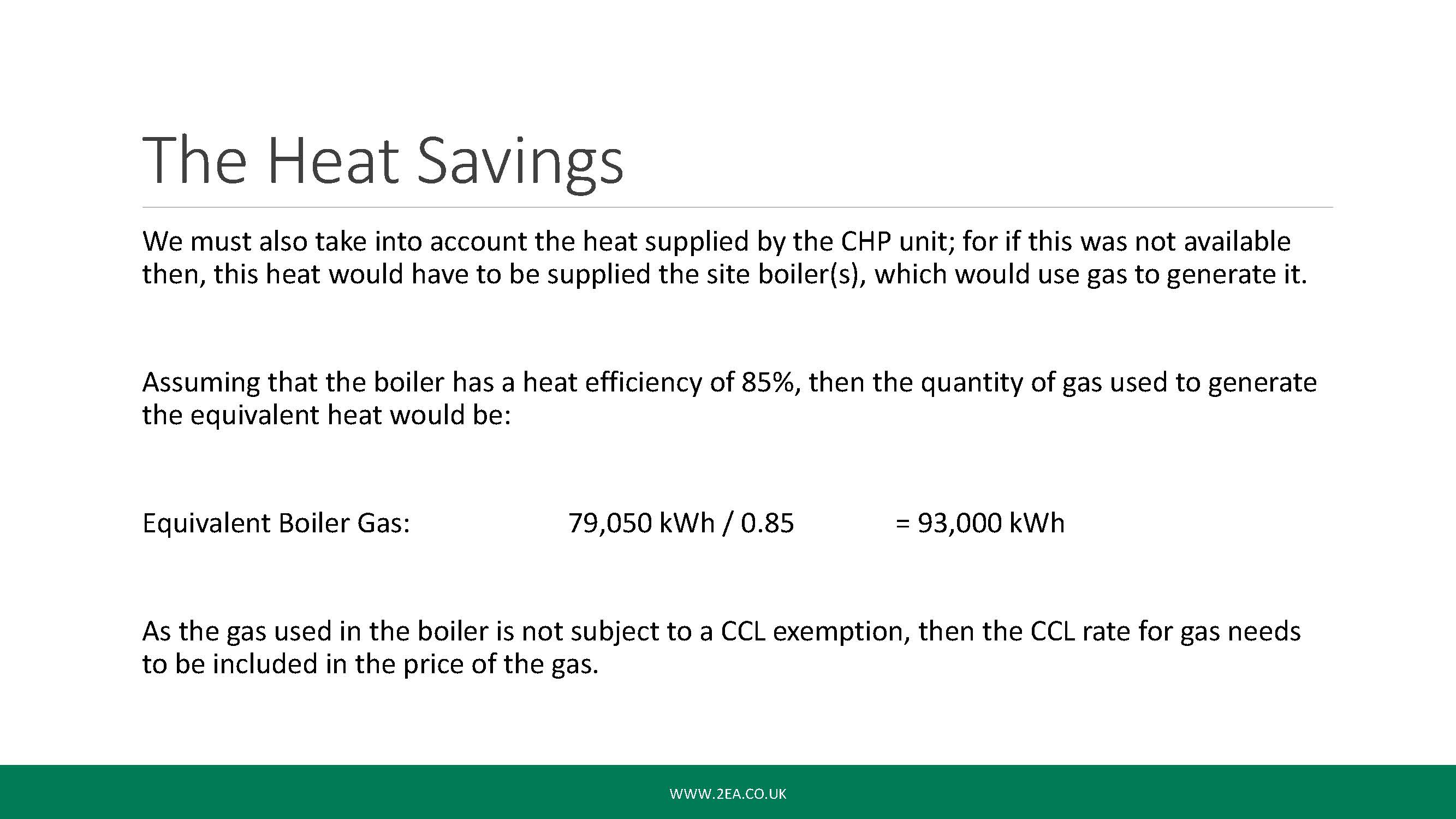 The Heat Savings

We must also take into account the heat supplied by the CHP unit; for if this was not available then, this heat would have to be supplied the site boiler(s), which would use gas to generate it.

Assuming that the boiler has a heat efficiency of 85%, then the quantity of gas used to generate the equivalent heat would be:

Equivalent Boiler Gas: 79,050 kWh / 0.85 = 93,000 kWh

As the gas used in the boiler is not subject to a CCL exemption, then the CCL rate for gas needs to be included in the price of the gas.

WWW.2EA.CO.UK